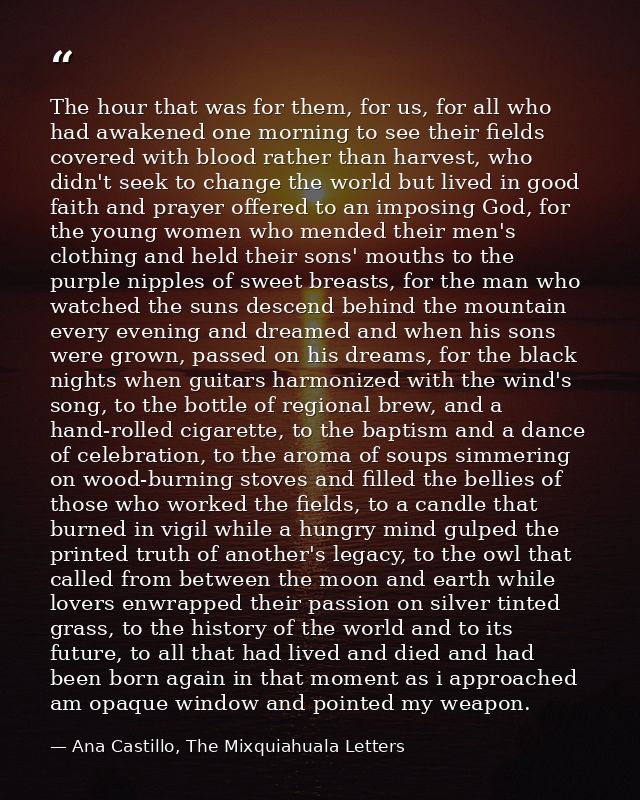 “

The hour that was for them, for us, for all who had awakened one morning to see their fields covered with blood rather than harvest, who didn't seek to change the world but lived in good faith and prayer offered to an imposing God, for the young women who mended their men's clothing and held their sons' mouths to the purple nipples of sweet breasts, for the man who watched the suns descend behind the mountain every evening and dreamed and when his sons were grown, passed on his dreams, for the black nights when guitars harmonized with the wind's song, to the bottle of regional brew, and a hand-rolled cigarette, to the baptism and a dance of celebration, to the aroma of soups simmering on wood-burning stoves and filled the bellies of those who worked the fields, to a candle that burned in vigil while a hungry mind gulped the printed truth of another's legacy, to the owl that called from between the moon and earth while lovers enwrapped their passion on silver tinted grass, to the history of the world and to its future, to all that had lived and died and had been born again in that moment as i approached am opaque window and pointed my weapon.

— Ana Castillo, The Mixquiahuala Letters